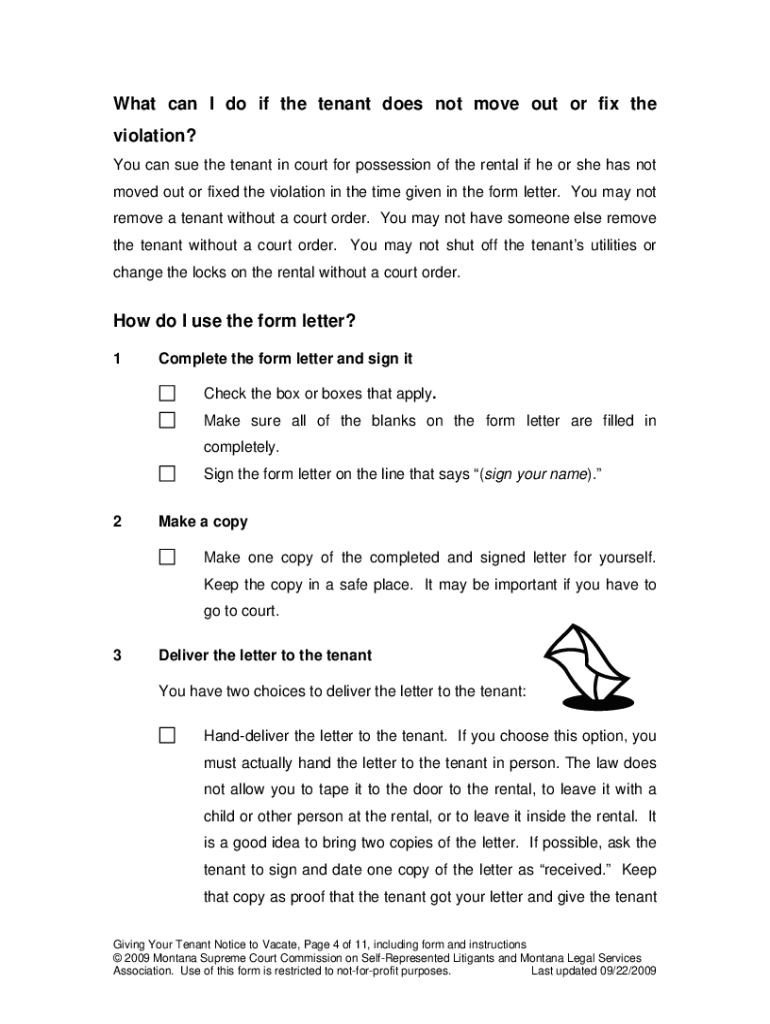 What can I do if the tenant does not move out or fix the violation?

You can sue the tenant in court for possession of the rental if he or she has not moved out or fixed the violation in the time given in the form letter. You may not remove a tenant without a court order. You may not have someone else remove the tenant without a court order. You may not shut off the tenant's utilities or change the locks on the rental without a court order.

How do I use the form letter?

1 Complete the form letter and sign it

☐ Check the box or boxes that apply.

☐ Make sure all of the blanks on the form letter are filled in completely.

☐ Sign the form letter on the line that says "(sign your name)."

2 Make a copy

☐ Make one copy of the completed and signed letter for yourself. Keep the copy in a safe place. It may be important if you have to go to court.

3 Deliver the letter to the tenant

You have two choices to deliver the letter to the tenant:

☐ Hand-deliver the letter to the tenant. If you choose this option, you must actually hand the letter to the tenant in person. The law does not allow you to tape it to the door to the rental, to leave it with a child or other person at the rental, or to leave it inside the rental. It is a good idea to bring two copies of the letter. If possible, ask the tenant to sign and date one copy of the letter as "received." Keep that copy as proof that the tenant got your letter and give the tenant

Giving Your Tenant Notice to Vacate, Page 4 of 11, including form and instructions
© 2009 Montana Supreme Court Commission on Self-Represented Litigants and Montana Legal Services Association. Use of this form is restricted to not-for-profit purposes. Last updated 09/22/2009